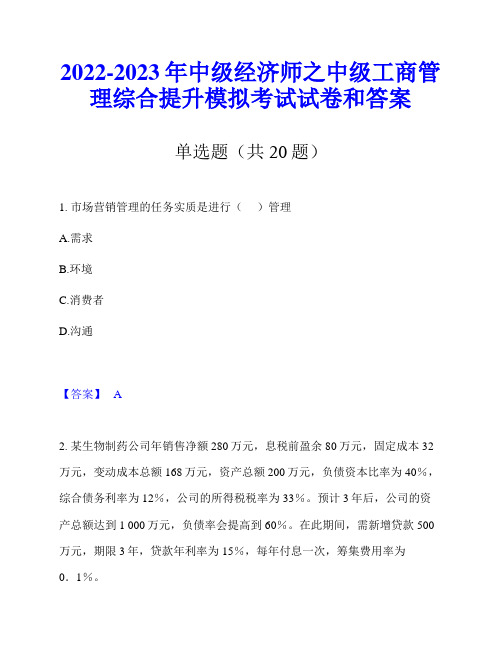 2022-2023 年中级经济师之中级工商管理综合提升模拟考试试卷和答案

单选题（共 20 题）

1. 市场营销管理的任务实质是进行（　）管理

A.需求

B.环境

C.消费者

D.沟通

【答案】 A

2. 某生物制药公司年销售净额 280 万元，息税前盈余 80 万元，固定成本 32 万元，变动成本总额 168 万元，资产总额 200 万元，负债资本比率为 40%，综合债务利率为 12%，公司的所得税税率为 33%。预计 3 年后，公司的资产总额达到 1 000 万元，负债率会提高到 60%。在此期间，需新增贷款 500 万元，期限 3 年，贷款年利率为 15%，每年付息一次，筹集费用率为 0．1%。